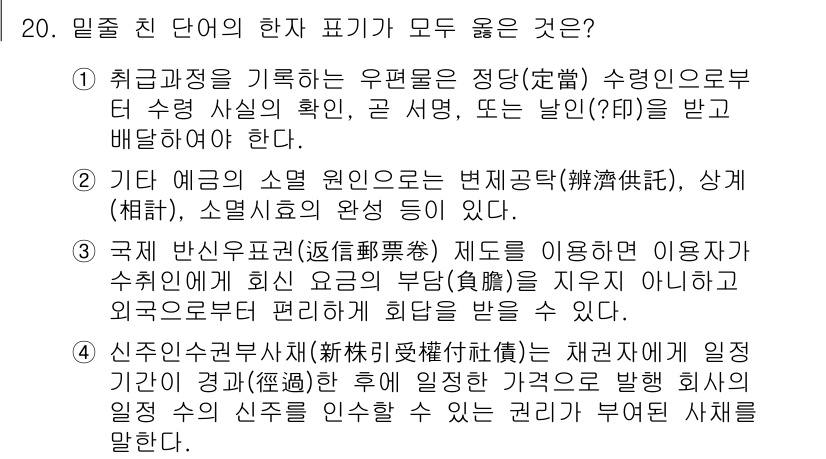 20. 밑줄 친 단어의 한자 표기가 모두 옳은 것은?

① 취급과정을 기록하는 우편물은 정당(定當) 수령인으로부터 수령 사실의 확인, 곧 서명, 또는 날인(?印)을 받고 배달하여야 한다.

② 기타 예금의 소멸 원인으로는 변제공탁(辨濟供託), 상계(相計), 소멸시효의 완성 등이 있다.

③ 국제 반신우표권(返信郵票卷) 제도를 이용하면 이용자가 수취인에게 회신 요금의 부담(負膽)을 지우지 아니하고 외국으로부터 편리하게 회답을 받을 수 있다.

④ 신주인수권부사채(新株引受權付社債)는 채권자에게 일정 기간이 경과(徑過)한 후에 일정한 가격으로 발행 회사의 일정 수의 신주를 인수할 수 있는 권리가 부여된 사채를 말한다.